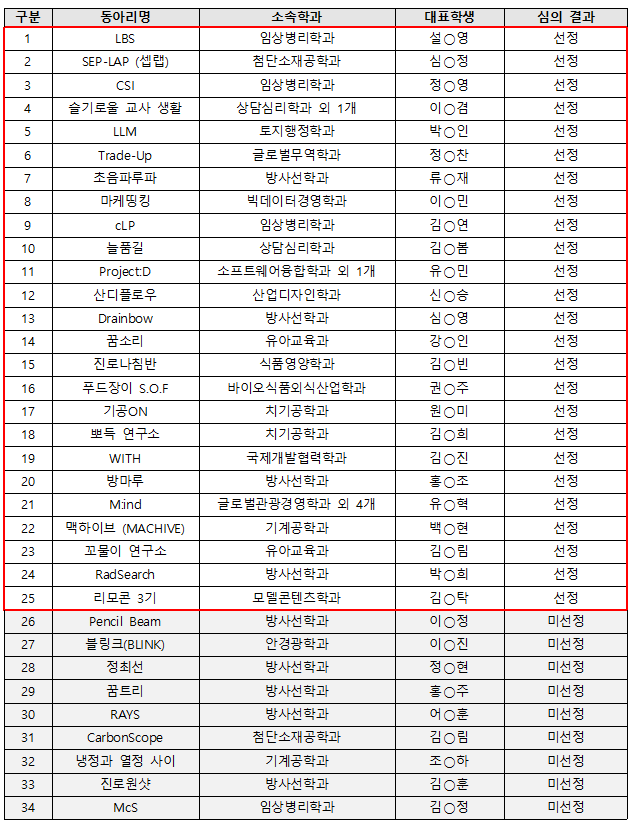 | 구분 | 동아리명 | 소속학과 | 대표학생 | 심의 결과 |
|---|---|---|---|---|
| 1 | LBS | 임상병리학과 | 설○영 | 선정 |
| 2 | SEP-LAP (셉랩) | 첨단소재공학과 | 심○정 | 선정 |
| 3 | CSI | 임상병리학과 | 정○영 | 선정 |
| 4 | 슬기로울 교사 생활 | 상담심리학과 외 1개 | 이○겸 | 선정 |
| 5 | LLM | 토지행정학과 | 박○인 | 선정 |
| 6 | Trade-Up | 글로벌무역학과 | 정○찬 | 선정 |
| 7 | 초음파루파 | 방사선학과 | 류○재 | 선정 |
| 8 | 마케띵킹 | 빅데이터경영학과 | 이○민 | 선정 |
| 9 | cLP | 임상병리학과 | 김○연 | 선정 |
| 10 | 늘품길 | 상담심리학과 | 김○봄 | 선정 |
| 11 | Project:D | 소프트웨어융합학과 외 1개 | 유○민 | 선정 |
| 12 | 산디플로우 | 산업디자인학과 | 신○승 | 선정 |
| 13 | Drainbow | 방사선학과 | 심○영 | 선정 |
| 14 | 꿈소리 | 유아교육과 | 강○인 | 선정 |
| 15 | 진로나침반 | 식품영양학과 | 김○빈 | 선정 |
| 16 | 푸드장이 S.O.F | 바이오식품외식산업학과 | 권○주 | 선정 |
| 17 | 기공ON | 치기공학과 | 원○미 | 선정 |
| 18 | 뽀득 연구소 | 치기공학과 | 김○희 | 선정 |
| 19 | WITH | 국제개발협력학과 | 김○진 | 선정 |
| 20 | 방마루 | 방사선학과 | 홍○조 | 선정 |
| 21 | M:ind | 글로벌관광경영학과 외 4개 | 유○혁 | 선정 |
| 22 | 맥하이브 (MACHIVE) | 기계공학과 | 백○현 | 선정 |
| 23 | 꼬물이 연구소 | 유아교육과 | 김○림 | 선정 |
| 24 | RadSearch | 방사선학과 | 박○희 | 선정 |
| 25 | 리모콘 3기 | 모델콘텐츠학과 | 김○탁 | 선정 |
| 26 | Pencil Beam | 방사선학과 | 이○정 | 미선정 |
| 27 | 블링크(BLINK) | 안경광학과 | 이○진 | 미선정 |
| 28 | 정최선 | 방사선학과 | 정○현 | 미선정 |
| 29 | 꿈트리 | 방사선학과 | 홍○주 | 미선정 |
| 30 | RAYS | 방사선학과 | 어○훈 | 미선정 |
| 31 | CarbonScope | 첨단소재공학과 | 김○림 | 미선정 |
| 32 | 냉정과 열정 사이 | 기계공학과 | 조○하 | 미선정 |
| 33 | 진로원샷 | 방사선학과 | 김○훈 | 미선정 |
| 34 | McS | 임상병리학과 | 김○정 | 미선정 |